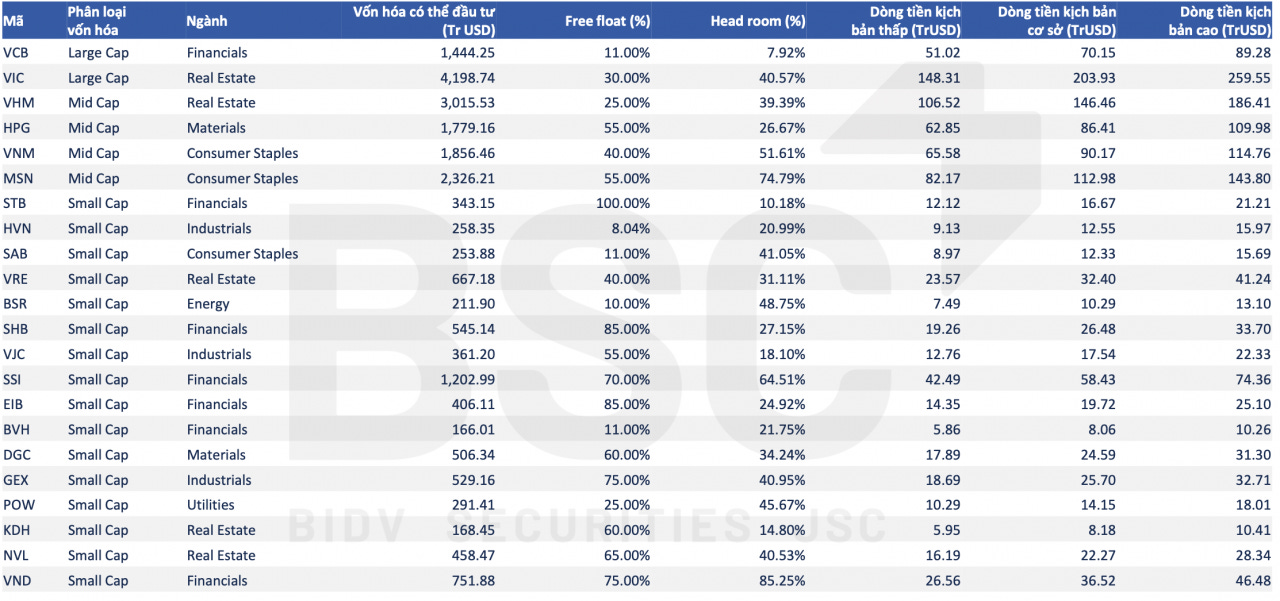 | Mã | Phân loại vốn hóa | Ngành | Vốn hóa có thể đầu tư (Tr USD) | Free float (%) | Head room (%) | Dòng tiền kịch bản thấp (TrUSD) | Dòng tiền kịch bản cơ sở (TrUSD) | Dòng tiền kịch bản cao (TrUSD) |
|---|---|---|---|---|---|---|---|---|
| VCB | Large Cap | Financials | 1,444.25 | 11.00% | 7.92% | 51.02 | 70.15 | 89.28 |
| VIC | Large Cap | Real Estate | 4,198.74 | 30.00% | 40.57% | 148.31 | 203.93 | 259.55 |
| VHM | Mid Cap | Real Estate | 3,015.53 | 25.00% | 39.39% | 106.52 | 146.46 | 186.41 |
| HPG | Mid Cap | Materials | 1,779.16 | 55.00% | 26.67% | 62.85 | 86.41 | 109.98 |
| VNM | Mid Cap | Consumer Staples | 1,856.46 | 40.00% | 51.61% | 65.58 | 90.17 | 114.76 |
| MSN | Mid Cap | Consumer Staples | 2,326.21 | 55.00% | 74.79% | 82.17 | 112.98 | 143.80 |
| STB | Small Cap | Financials | 343.15 | 100.00% | 10.18% | 12.12 | 16.67 | 21.21 |
| HVN | Small Cap | Industrials | 258.35 | 8.04% | 20.99% | 9.13 | 12.55 | 15.97 |
| SAB | Small Cap | Consumer Staples | 253.88 | 11.00% | 41.05% | 8.97 | 12.33 | 15.69 |
| VRE | Small Cap | Real Estate | 667.18 | 40.00% | 31.11% | 23.57 | 32.40 | 41.24 |
| BSR | Small Cap | Energy | 211.90 | 10.00% | 48.75% | 7.49 | 10.29 | 13.10 |
| SHB | Small Cap | Financials | 545.14 | 85.00% | 27.15% | 19.26 | 26.48 | 33.70 |
| VJC | Small Cap | Industrials | 361.20 | 55.00% | 18.10% | 12.76 | 17.54 | 22.33 |
| SSI | Small Cap | Financials | 1,202.99 | 70.00% | 64.51% | 42.49 | 58.43 | 74.36 |
| EIB | Small Cap | Financials | 406.11 | 85.00% | 24.92% | 14.35 | 19.72 | 25.10 |
| BVH | Small Cap | Financials | 166.01 | 11.00% | 21.75% | 5.86 | 8.06 | 10.26 |
| DGC | Small Cap | Materials | 506.34 | 60.00% | 34.24% | 17.89 | 24.59 | 31.30 |
| GEX | Small Cap | Industrials | 529.16 | 75.00% | 40.95% | 18.69 | 25.70 | 32.71 |
| POW | Small Cap | Utilities | 291.41 | 25.00% | 45.67% | 10.29 | 14.15 | 18.01 |
| KDH | Small Cap | Real Estate | 168.45 | 60.00% | 14.80% | 5.95 | 8.18 | 10.41 |
| NVL | Small Cap | Real Estate | 458.47 | 65.00% | 40.53% | 16.19 | 22.27 | 28.34 |
| VND | Small Cap | Financials | 751.88 | 75.00% | 85.25% | 26.56 | 36.52 | 46.48 |

BSC
BIDV SECURITIES JSC